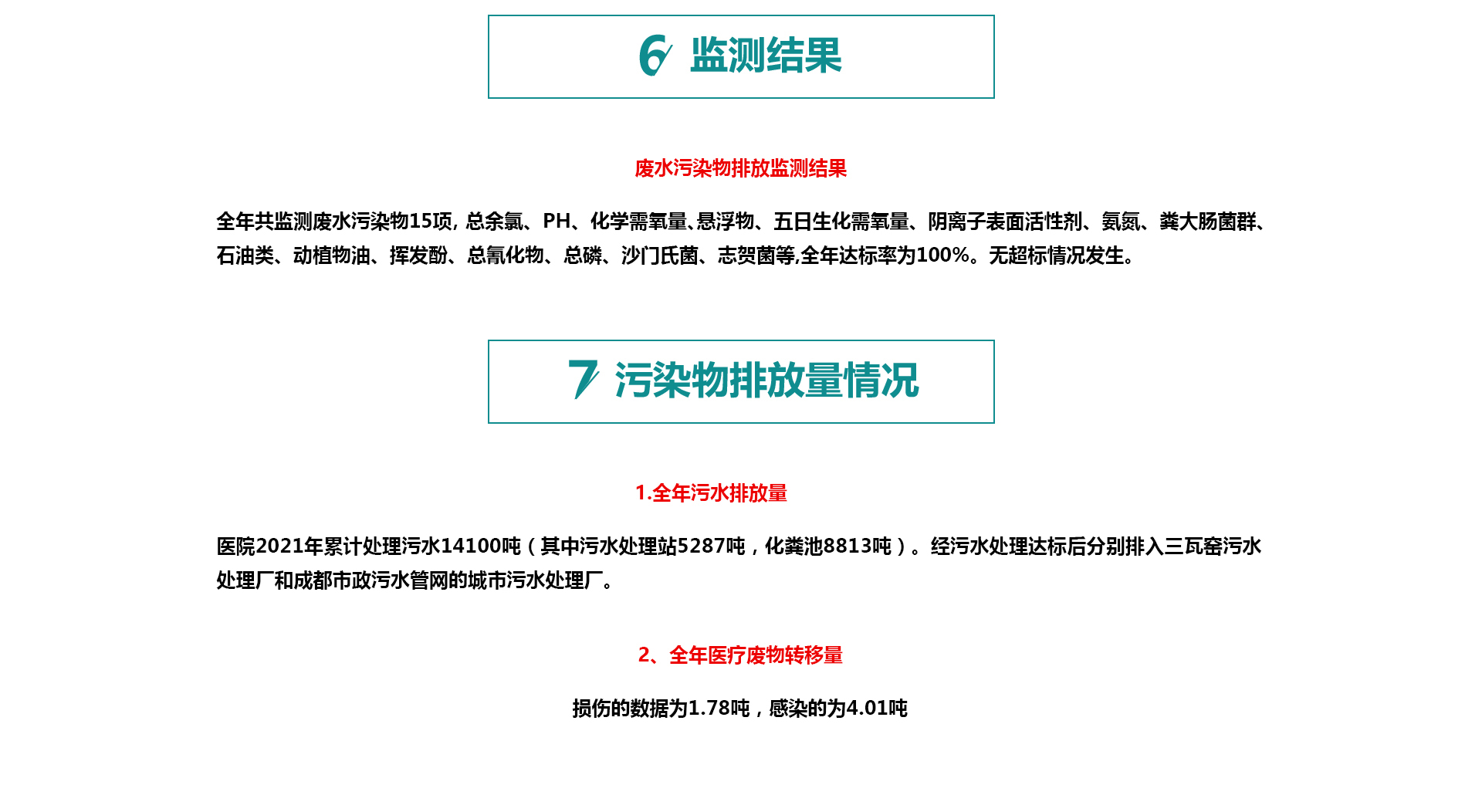 6 监测结果

废水污染物排放监测结果

全年共监测废水污染物15项，总余氯、PH、化学需氧量、悬浮物、五日生化需氧量、阴离子表面活性剂、氨氮、粪大肠菌群、石油类、动植物油、挥发酚、总氰化物、总磷、沙门氏菌、志贺菌等,全年达标率为100%。无超标情况发生。

7 污染物排放量情况

1.全年污水排放量

医院2021年累计处理污水14100吨（其中污水处理站5287吨，化粪池8813吨）。经污水处理达标后分别排入三瓦窑污水处理厂和成都市政污水管网的城市污水处理厂。

2、全年医疗废物转移量

损伤的数据为1.78吨，感染的为4.01吨